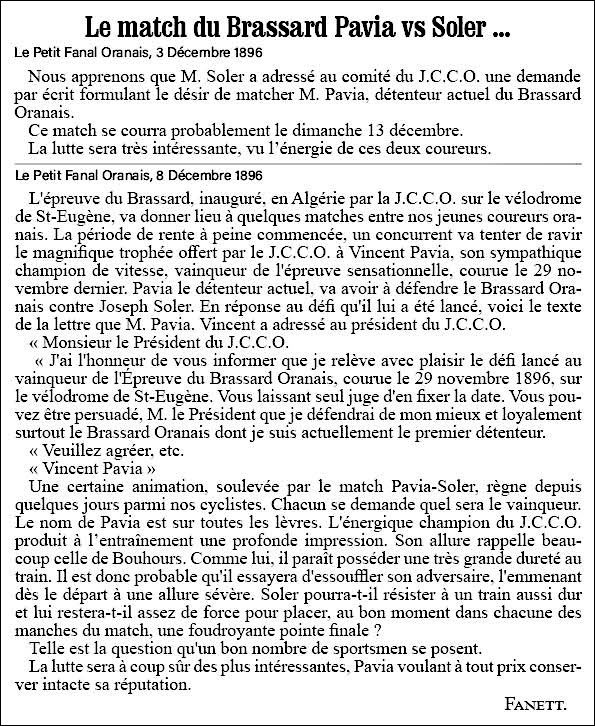 Le match du Brassard Pavia vs Soler ...

Le Petit Fanal Oranais, 3 Décembre 1896

Nous apprenons que M. Soler a adressé au comité du J.C.C.O. une demande par écrit formulant le désir de matcher M. Pavia, détenteur actuel du Brassard Oranais.

Ce match se courra probablement le dimanche 13 décembre.

La lutte sera très intéressante, vu l'énergie de ces deux coureurs.

Le Petit Fanal Oranais, 8 Décembre 1896

L'épreuve du Brassard, inauguré, en Algérie par la J.C.C.O. sur le vélodrome de St-Eugène, va donner lieu à quelques matches entre nos jeunes coureurs oranais. La période de rente à peine commencée, un concurrent va tenter de ravir le magnifique trophée offert par le J.C.C.O. à Vincent Pavia, son sympathique champion de vitesse, vainqueur de l'épreuve sensationnelle, courue le 29 novembre dernier. Pavia le détenteur actuel, va avoir à défendre le Brassard Oranais contre Joseph Soler. En réponse au défi qu'il lui a été lancé, voici le texte de la lettre que M. Pavia. Vincent a adressé au président du J.C.C.O.

« Monsieur le Président du J.C.C.O.

« J'ai l'honneur de vous informer que je relève avec plaisir le défi lancé au vainqueur de l'Épreuve du Brassard Oranais, courue le 29 novembre 1896, sur le vélodrome de St-Eugène. Vous laissant seul juge d'en fixer la date. Vous pouvez être persuadé, M. le Président que je défendrai de mon mieux et loyalement surtout le Brassard Oranais dont je suis actuellement le premier détenteur.

« Veuillez agréer, etc.

« Vincent Pavia »

Une certaine animation, soulevée par le match Pavia-Soler, règne depuis quelques jours parmi nos cyclistes. Chacun se demande quel sera le vainqueur. Le nom de Pavia est sur toutes les lèvres. L'énergique champion du J.C.C.O. produit à l'entraînement une profonde impression. Son allure rappelle beaucoup celle de Bouhours. Comme lui, il paraît posséder une très grande dureté au train. Il est donc probable qu'il essayera d'essouffler son adversaire, l'emmenant dès le départ à une allure sévère. Soler pourra-t-il résister à un train aussi dur et lui restera-t-il assez de force pour placer, au bon moment dans chacune des manches du match, une foudroyante pointe finale ?

Telle est la question qu'un bon nombre de sportsmen se posent.

La lutte sera à coup sûr des plus intéressantes, Pavia voulant à tout prix conserver intacte sa réputation.

FANETT.